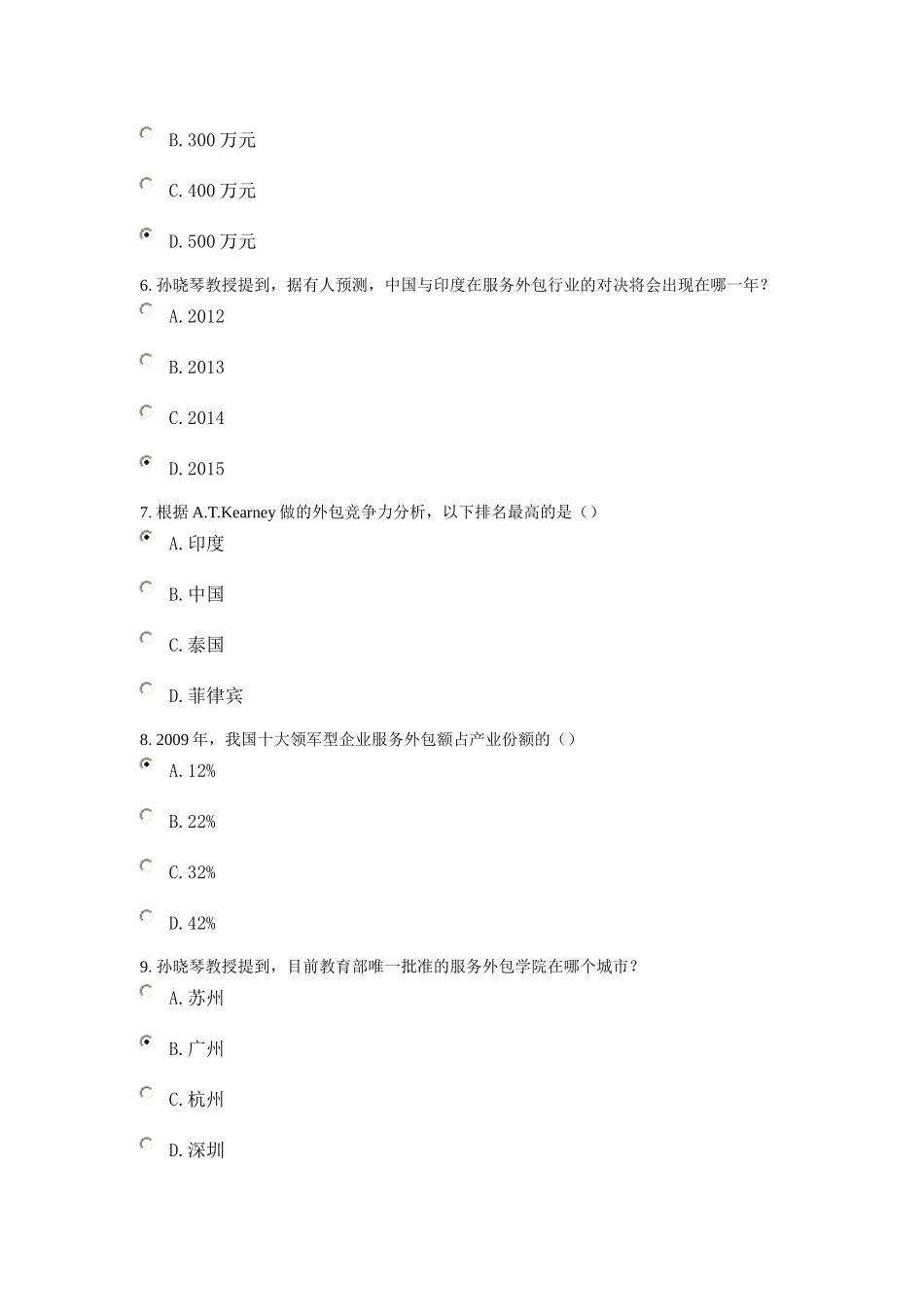 B. 300 万元

C. 400 万元

D. 500 万元

6. 孙晓琴教授提到，据有人预测，中国与印度在服务外包行业的对决将会出现在哪一年？

A. 2012

B. 2013

C. 2014

D. 2015

7. 根据 A.T.Kearney 做的外包竞争力分析，以下排名最高的是（）

A. 印度

B. 中国

C. 泰国

D. 菲律宾

8. 2009 年，我国十大领军型企业服务外包额占产业份额的（）

A. 12%

B. 22%

C. 32%

D. 42%

9. 孙晓琴教授提到，目前教育部唯一批准的服务外包学院在哪个城市？

A. 苏州

B. 广州

C. 杭州

D. 深圳